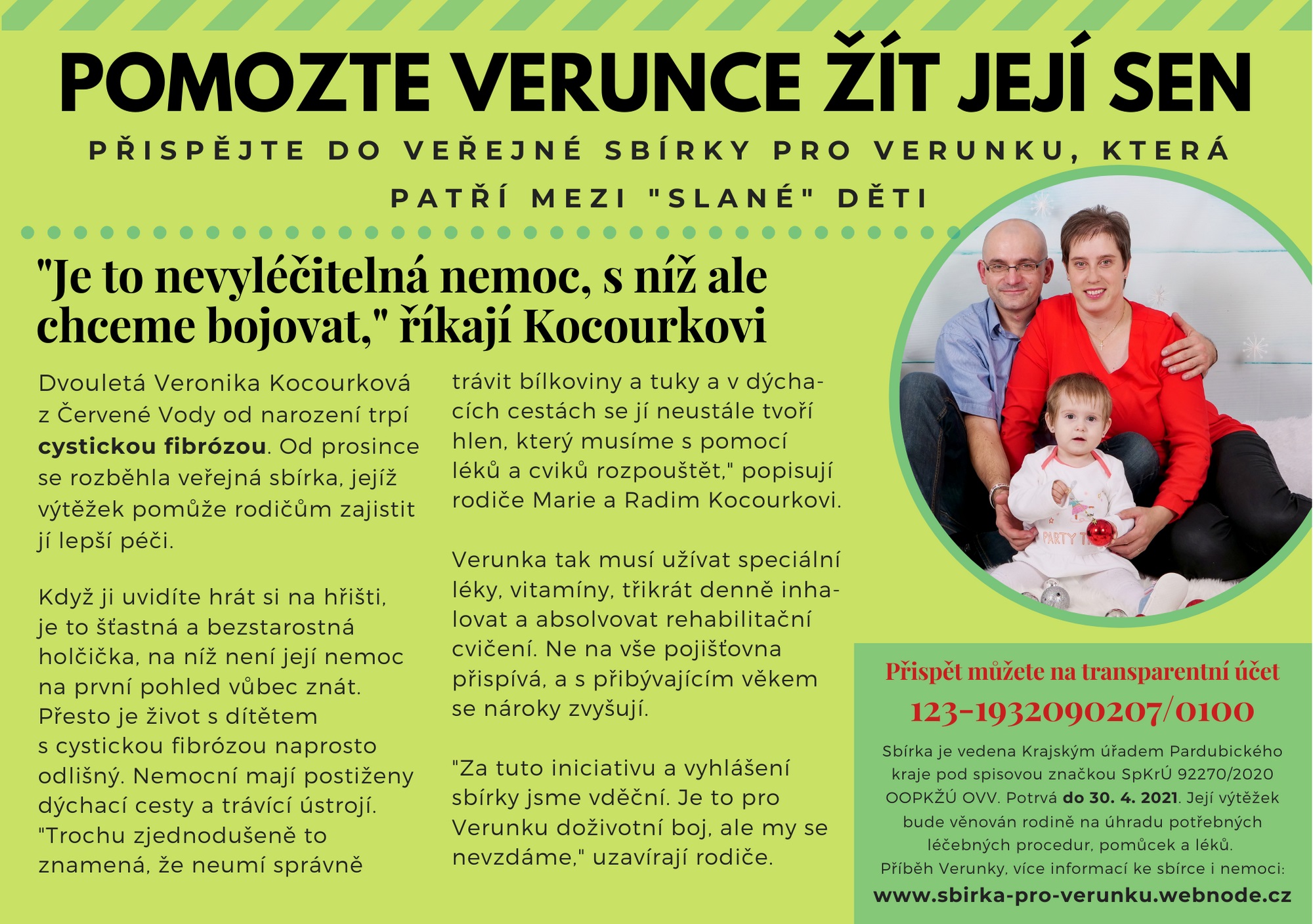 POMOZTE VERUNCE ŽÍT JEJÍ SEN

PŘISPĚJTE DO VEŘEJNÉ SBÍRKY PRO VERUNKU, KTERÁ PATŘÍ MEZI "SLANÉ" DĚTI

"Je to nevyléčitelná nemoc, s níž ale chceme bojovat," říkají Kocourkovi

Dvouletá Veronika Kocourková z Červené Vody od narození trpí cystickou fibrózou. Od prosince se rozběhla veřejná sbírka, jejíž výtěžek pomůže rodičům zajistit jí lepší péči.

Když ji uvidíte hrát si na hřišti, je to šťastná a bezstarostná holčička, na níž není její nemoc na první pohled vůbec znát. Přesto je život s dítětem s cystickou fibrózou naprosto odlišný. Nemocní mají postiženy dýchací cesty a trávící ústrojí. "Trochu zjednodušeně to znamená, že neumí správně trávit bílkoviny a tuky a v dýchacích cestách se jí neustále tvoří hlen, který musíme s pomocí léků a cviků rozpouštět," popisují rodiče Marie a Radim Kocourkovi.

Verunka tak musí užívat speciální léky, vitamíny, třikrát denně inhalovat a absolvovat rehabilitační cvičení. Ne na vše pojišťovna přispívá, a s přibývajícím věkem se nároky zvyšují.

"Za tuto iniciativu a vyhlášení sbírky jsme vděční. Je to pro Verunku doživotní boj, ale my se nevzdáme," uzavírají rodiče.

Přispět můžete na transparentní účet
123-1932090207/0100
Sbírka je vedena Krajským úřadem Pardubického kraje pod spisovou značkou SpKrÚ 92270/2020 OOPKŽÚ OVV. Potrvá do 30. 4. 2021. Její výtěžek bude věnován rodině na úhradu potřebných léčebných procedur, pomůcek a léků.
Příběh Verunky, více informací ke sbírce i nemoci:
www.sbirka-pro-verunku.webnode.cz